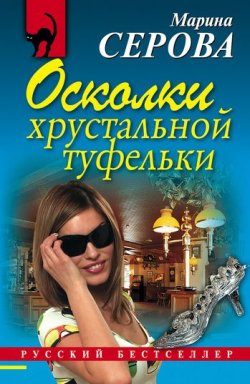 Марина
СЕРОВА

Осколки
хрустальной
туфельки

РУССКИЙ БЕСТСЕЛЛЕР